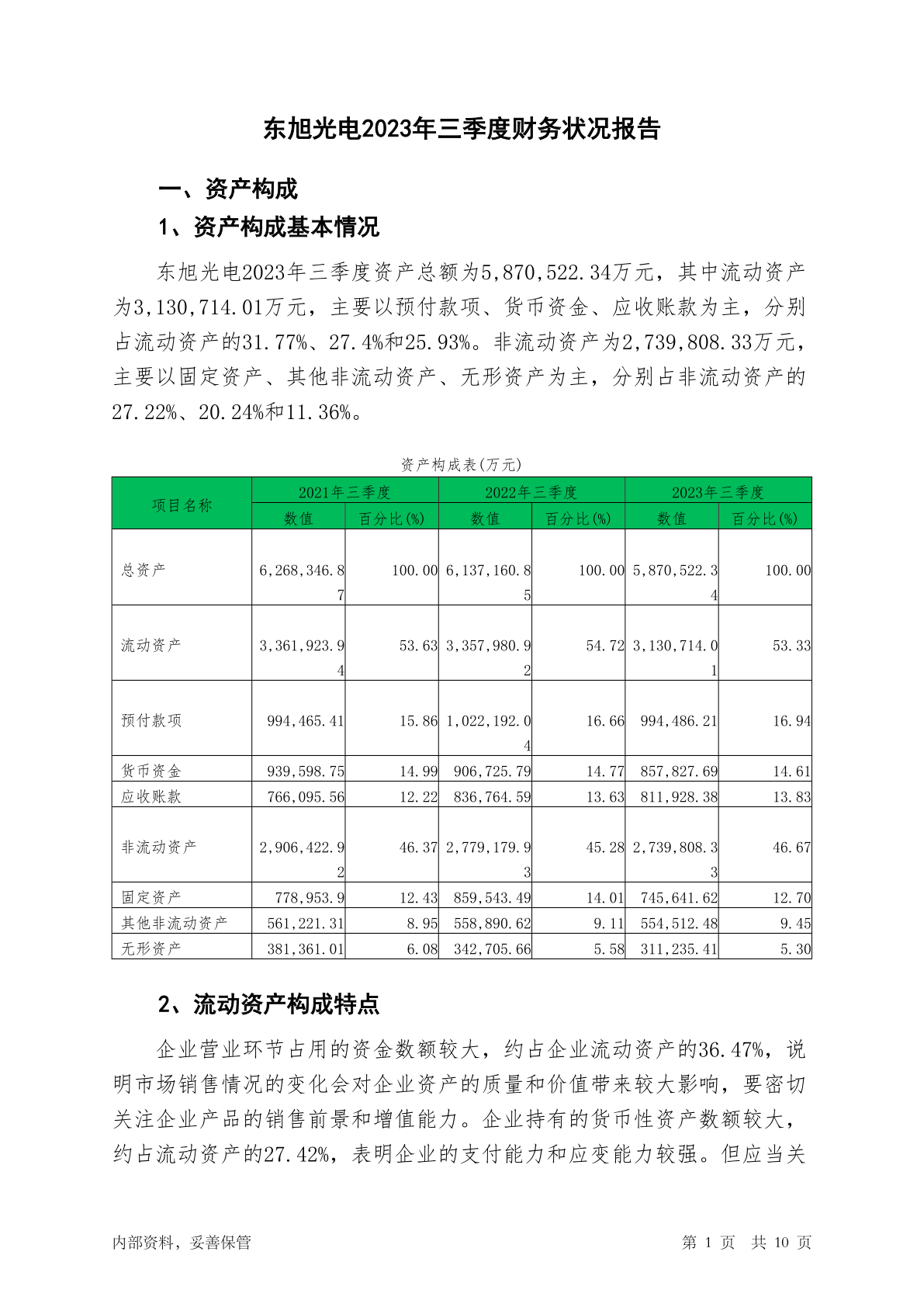 东旭光电2023年三季度财务状况报告

一、资产构成

1、资产构成基本情况

东旭光电2023年三季度资产总额为5,870,522.34万元，其中流动资产为3,130,714.01万元，主要以预付款项、货币资金、应收账款为主，分别占流动资产的31.77%、27.4%和25.93%。非流动资产为2,739,808.33万元，主要以固定资产、其他非流动资产、无形资产为主，分别占非流动资产的27.22%、20.24%和11.36%。

资产构成表(万元)

| 项目名称 | 2021年三季度 数值 | 2021年三季度 百分比(%) | 2022年三季度 数值 | 2022年三季度 百分比(%) | 2023年三季度 数值 | 2023年三季度 百分比(%) |
|---|---|---|---|---|---|---|
| 总资产 | 6,268,346.87 | 100.00 | 6,137,160.85 | 100.00 | 5,870,522.34 | 100.00 |
| 流动资产 | 3,361,923.94 | 53.63 | 3,357,980.92 | 54.72 | 3,130,714.01 | 53.33 |
| 预付款项 | 994,465.41 | 15.86 | 1,022,192.04 | 16.66 | 994,486.21 | 16.94 |
| 货币资金 | 939,598.75 | 14.99 | 906,725.79 | 14.77 | 857,827.69 | 14.61 |
| 应收账款 | 766,095.56 | 12.22 | 836,764.59 | 13.63 | 811,928.38 | 13.83 |
| 非流动资产 | 2,906,422.92 | 46.37 | 2,779,179.93 | 45.28 | 2,739,808.33 | 46.67 |
| 固定资产 | 778,953.9 | 12.43 | 859,543.49 | 14.01 | 745,641.62 | 12.70 |
| 其他非流动资产 | 561,221.31 | 8.95 | 558,890.62 | 9.11 | 554,512.48 | 9.45 |
| 无形资产 | 381,361.01 | 6.08 | 342,705.66 | 5.58 | 311,235.41 | 5.30 |

2、流动资产构成特点

企业营业环节占用的资金数额较大，约占企业流动资产的36.47%，说明市场销售情况的变化会对企业资产的质量和价值带来较大影响，要密切关注企业产品的销售前景和增值能力。企业持有的货币性资产数额较大，约占流动资产的27.42%，表明企业的支付能力和应变能力较强。但应当关

内部资料，妥善保管

第 1 页 共 10 页